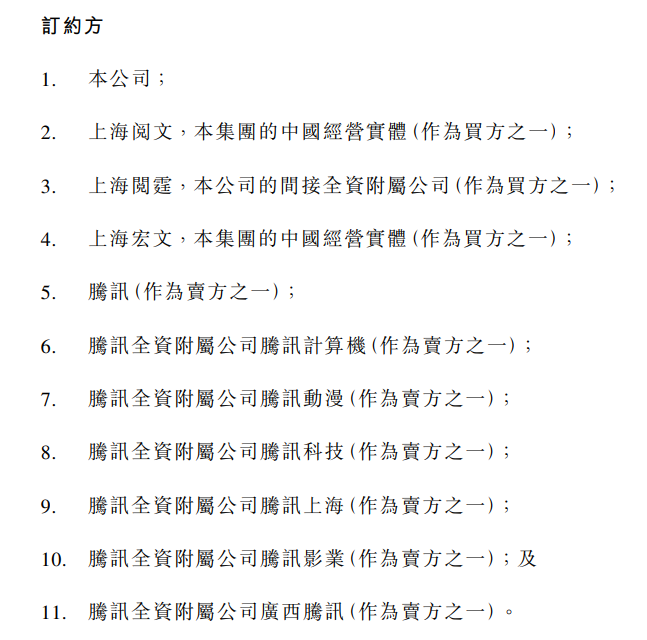 訂約方

1. 本公司；

2. 上海阅文，本集團的中國經營實體(作為買方之一)；

3. 上海閱霆，本公司的間接全資附屬公司(作為買方之一)；

4. 上海宏文，本集團的中國經營實體(作為買方之一)；

5. 騰訊(作為賣方之一)；

6. 騰訊全資附屬公司騰訊計算機(作為賣方之一)；

7. 騰訊全資附屬公司騰訊動漫(作為賣方之一)；

8. 騰訊全資附屬公司騰訊科技(作為賣方之一)；

9. 騰訊全資附屬公司騰訊上海(作為賣方之一)；

10. 騰訊全資附屬公司騰訊影業(作為賣方之一)；及

11. 騰訊全資附屬公司廣西騰訊(作為賣方之一)。